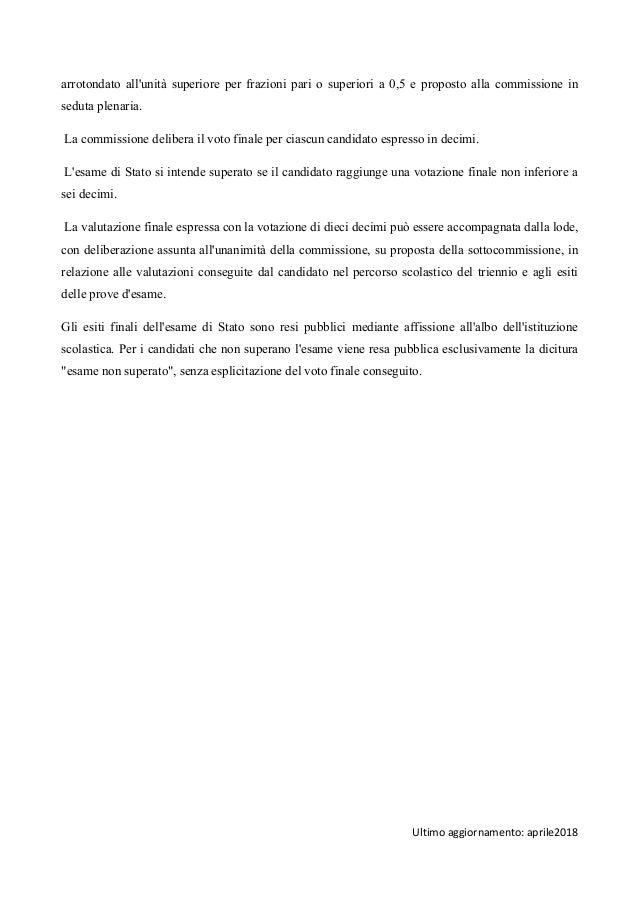 arrotondato all'unità superiore per frazioni pari o superiori a 0,5 e proposto alla commissione in seduta plenaria.

La commissione delibera il voto finale per ciascun candidato espresso in decimi.

L'esame di Stato si intende superato se il candidato raggiunge una votazione finale non inferiore a sei decimi.

La valutazione finale espressa con la votazione di dieci decimi può essere accompagnata dalla lode, con deliberazione assunta all'unanimità della commissione, su proposta della sottocommissione, in relazione alle valutazioni conseguite dal candidato nel percorso scolastico del triennio e agli esiti delle prove d'esame.

Gli esiti finali dell'esame di Stato sono resi pubblici mediante affissione all'albo dell'istituzione scolastica. Per i candidati che non superano l'esame viene resa pubblica esclusivamente la dicitura "esame non superato", senza esplicitazione del voto finale conseguito.

Ultimo aggiornamento: aprile2018